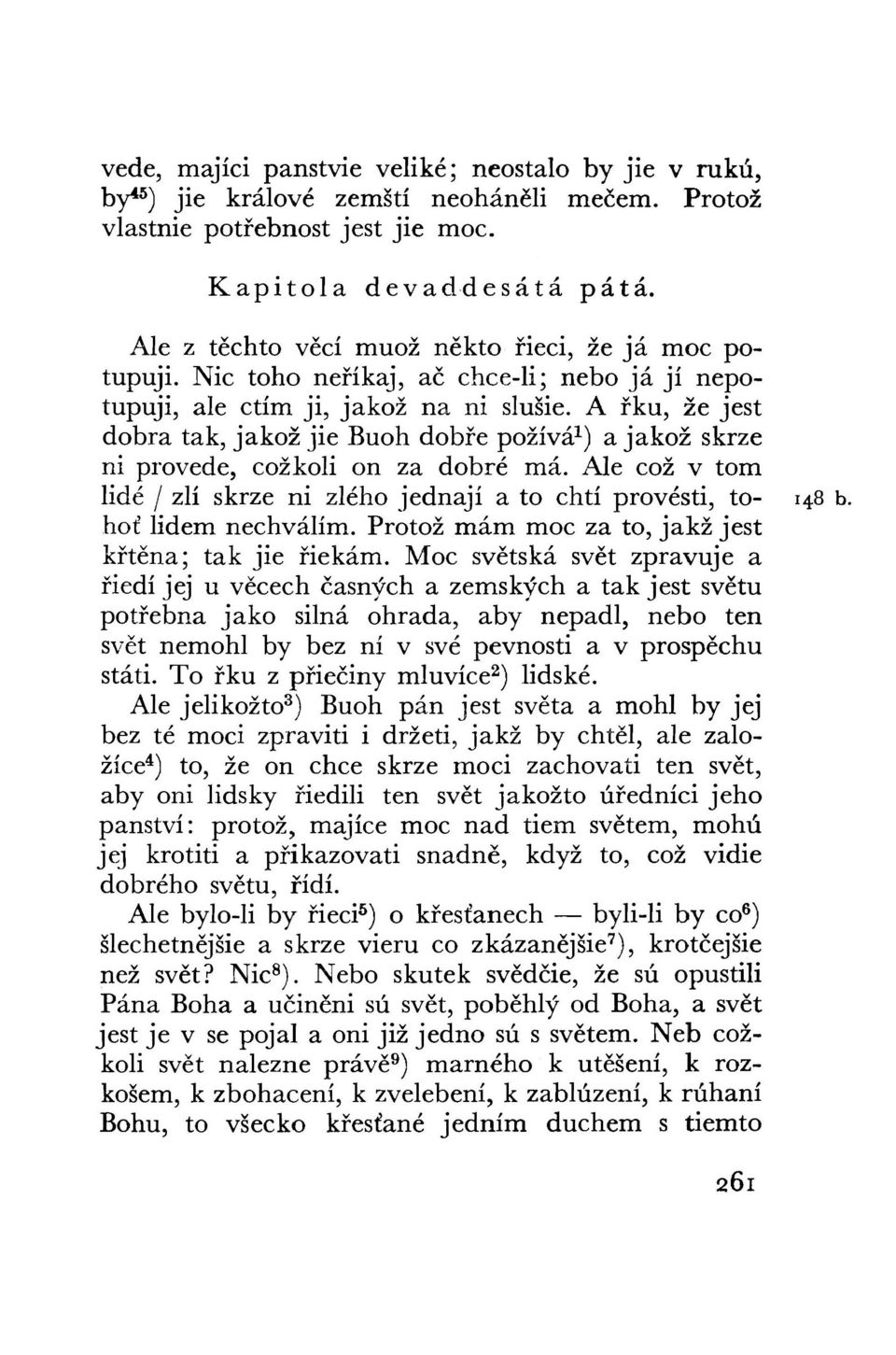 vede, majíci panstvie veliké; neostalo by jie v rukú, by$^{45}$) jie králové zemští neoháněli mečem. Protož vlastnie potřebnost jest jie moc.

Kapitola devaddesátá pátá.

Ale z těchto věcí muož někto řieci, že já moc potupuji. Nic toho neříkaj, ač chce-li; nebo já jí nepotupuji, ale ctím ji, jakož na ni slušie. A řku, že jest dobra tak, jakož jie Buoh dobře požívá$^{1}$) a jakož skrze ni provede, cožkoli on za dobré má. Ale což v tom lidé / zlí skrze ni zlého jednají a to chtí provésti, tohoť lidem nechválím. Protož mám moc za to, jakž jest křtěna; tak jie řiekám. Moc světská svět zpravuje a řiedí jej u věcech časných a zemských a tak jest světu potřebna jako silná ohrada, aby nepadl, nebo ten svět nemohl by bez ní v své pevnosti a v prospěchu státi. To řku z přiečiny mluvíce$^{2}$) lidské.

148 b.

Ale jelikožto$^{3}$) Buoh pán jest světa a mohl by jej bez té moci zpraviti i držeti, jakž by chtěl, ale založíce$^{4}$) to, že on chce skrze moci zachovati ten svět, aby oni lidsky řiedili ten svět jakožto úředníci jeho panství: protož, majíce moc nad tiem světem, mohú jej krotiti a přikazovati snadně, když to, což vidie dobrého světu, řídí.

Ale bylo-li by řieci$^{5}$) o křesťanech — byli-li by co$^{6}$) šlechetnějšie a skrze vieru co zkázanějšie$^{7}$), krotčejšie než svět? Nic$^{8}$). Nebo skutek svědčie, že sú opustili Pána Boha a učiněni sú svět, poběhlý od Boha, a svět jest je v se pojal a oni již jedno sú s světem. Neb cožkoli svět nalezne právě$^{9}$) marného k utěšení, k rozkošem, k zbohacení, k zvelebení, k zablúzení, k rúhaní Bohu, to všecko křesťané jedním duchem s tiemto

261